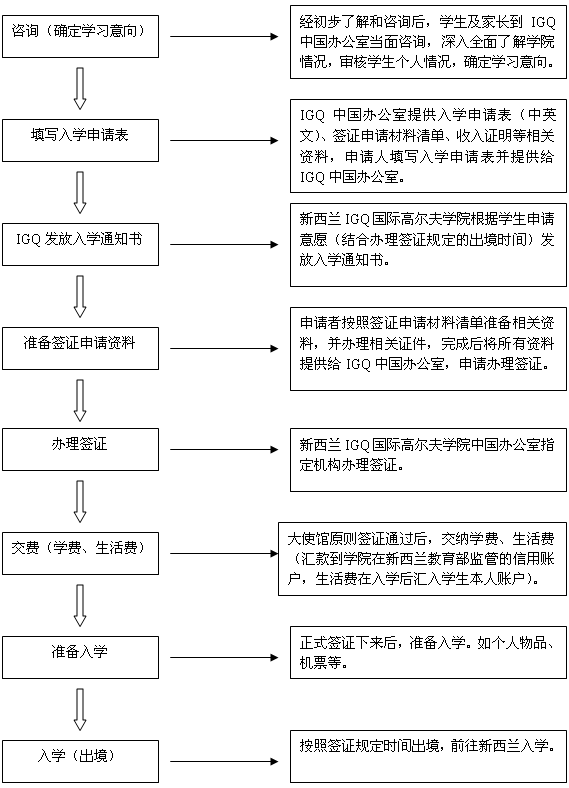 咨询（确定学习意向）

经初步了解和咨询后，学生及家长到 IGQ 中国办公室当面咨询，深入全面了解学院情况，审核学生个人情况，确定学习意向。

填写入学申请表

IGQ 中国办公室提供入学申请表（中英文）、签证申请材料清单、收入证明等相关资料，申请人填写入学申请表并提供给 IGQ 中国办公室。

IGQ 发放入学通知书

新西兰 IGQ 国际高尔夫学院根据学生申请意愿（结合办理签证规定的出境时间）发放入学通知书。

准备签证申请资料

申请者按照签证申请材料清单准备相关资料，并办理相关证件，完成后将所有资料提供给 IGQ 中国办公室，申请办理签证。

办理签证

新西兰 IGQ 国际高尔夫学院中国办公室指定机构办理签证。

交费（学费、生活费）

大使馆原则签证通过后，交纳学费、生活费（汇款到学院在新西兰教育部监管的信用账户，生活费在入学后汇入学生本人账户）。

准备入学

正式签证下来后，准备入学。如个人物品、机票等。

入学（出境）

按照签证规定时间出境，前往新西兰入学。